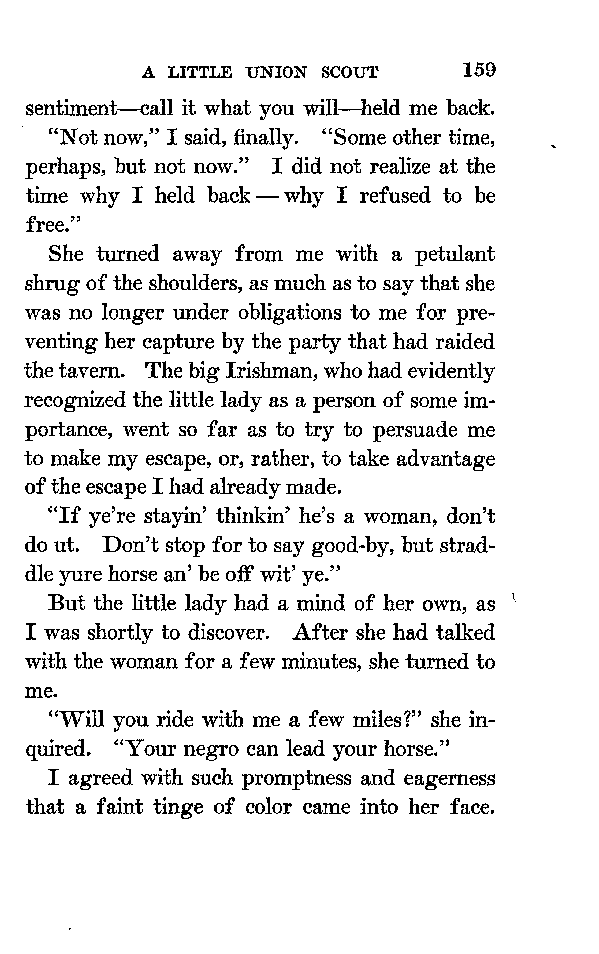 A LITTLE UNION SCOUT 159

sentiment—call it what you will—held me back.

"Not now," I said, finally. "Some other time, perhaps, but not now." I did not realize at the time why I held back — why I refused to be free."

She turned away from me with a petulant shrug of the shoulders, as much as to say that she was no longer under obligations to me for preventing her capture by the party that had raided the tavern. The big Irishman, who had evidently recognized the little lady as a person of some importance, went so far as to try to persuade me to make my escape, or, rather, to take advantage of the escape I had already made.

"If ye're stayin' thinkin' he's a woman, don't do ut. Don't stop for to say good-by, but straddle yure horse an' be off wit' ye."

But the little lady had a mind of her own, as I was shortly to discover. After she had talked with the woman for a few minutes, she turned to me.

"Will you ride with me a few miles?" she inquired. "Your negro can lead your horse."

I agreed with such promptness and eagerness that a faint tinge of color came into her face.